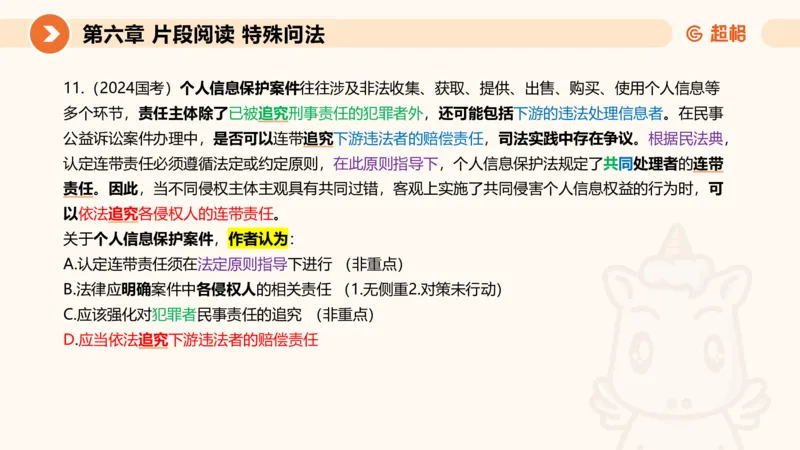 第六章 片段阅读 特殊问法

超格

11.（2024国考）个人信息保护案件往往涉及非法收集、获取、提供、出售、购买、使用个人信息等多个环节，责任主体除了已被追究刑事责任的犯罪者外，还可能包括下游的违法处理信息者。在民事公益诉讼案件办理中，是否可以连带追究下游违法者的赔偿责任，司法实践中存在争议。根据民法典，认定连带责任必须遵循法定或约定原则，在此原则指导下，个人信息保护法规定了共同处理者的连带责任。因此，当不同侵权主体主观具有共同过错，客观上实施了共同侵害个人信息权益的行为时，可以依法追究各侵权人的连带责任。

关于个人信息保护案件，作者认为：

A.认定连带责任须在法定原则指导下进行 （非重点）

B.法律应明确案件中各侵权人的相关责任 （1.无侧重2.对策未行动）

C.应该强化对犯罪者民事责任的追究 （非重点）

D.应当依法追究下游违法者的赔偿责任